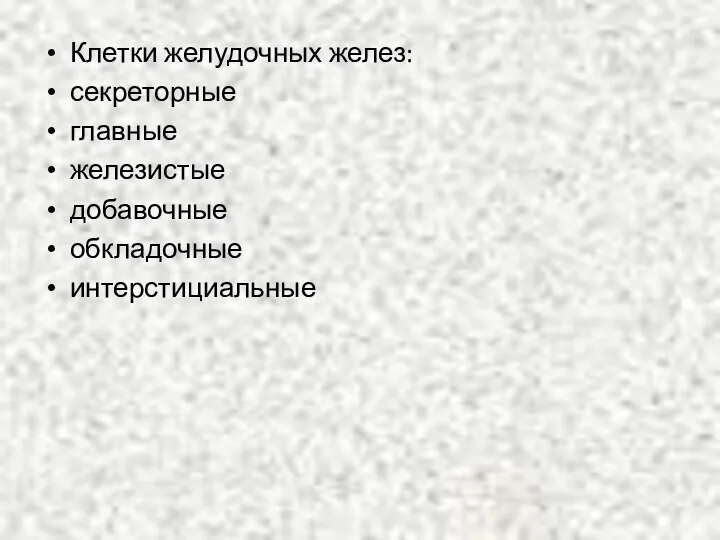 • Клетки желудочных желез:
• секреторные
• главные
• железистые
• добавочные
• обкладочные
• интерстициальные